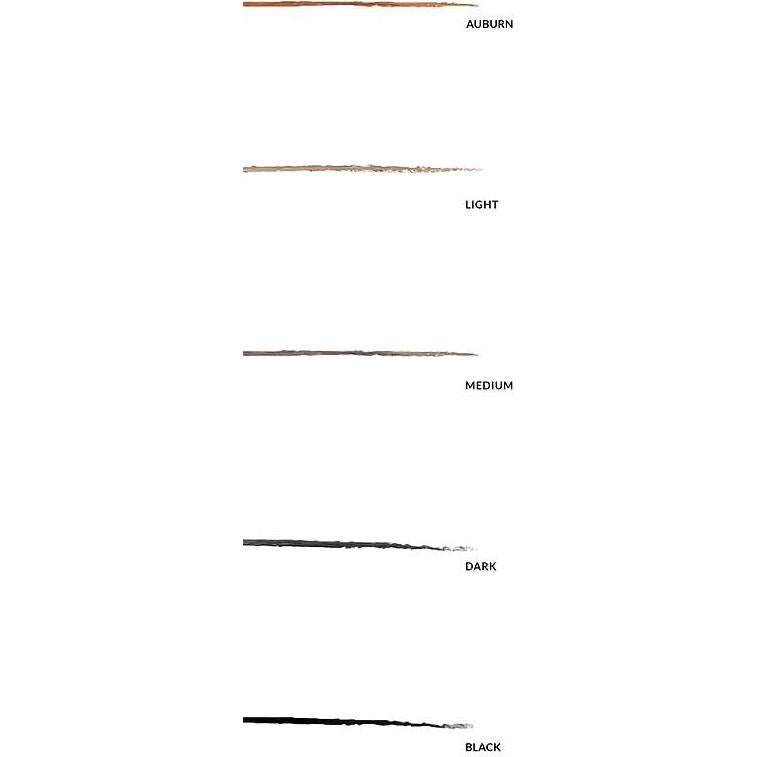 AUBURN

LIGHT

MEDIUM

DARK

BLACK